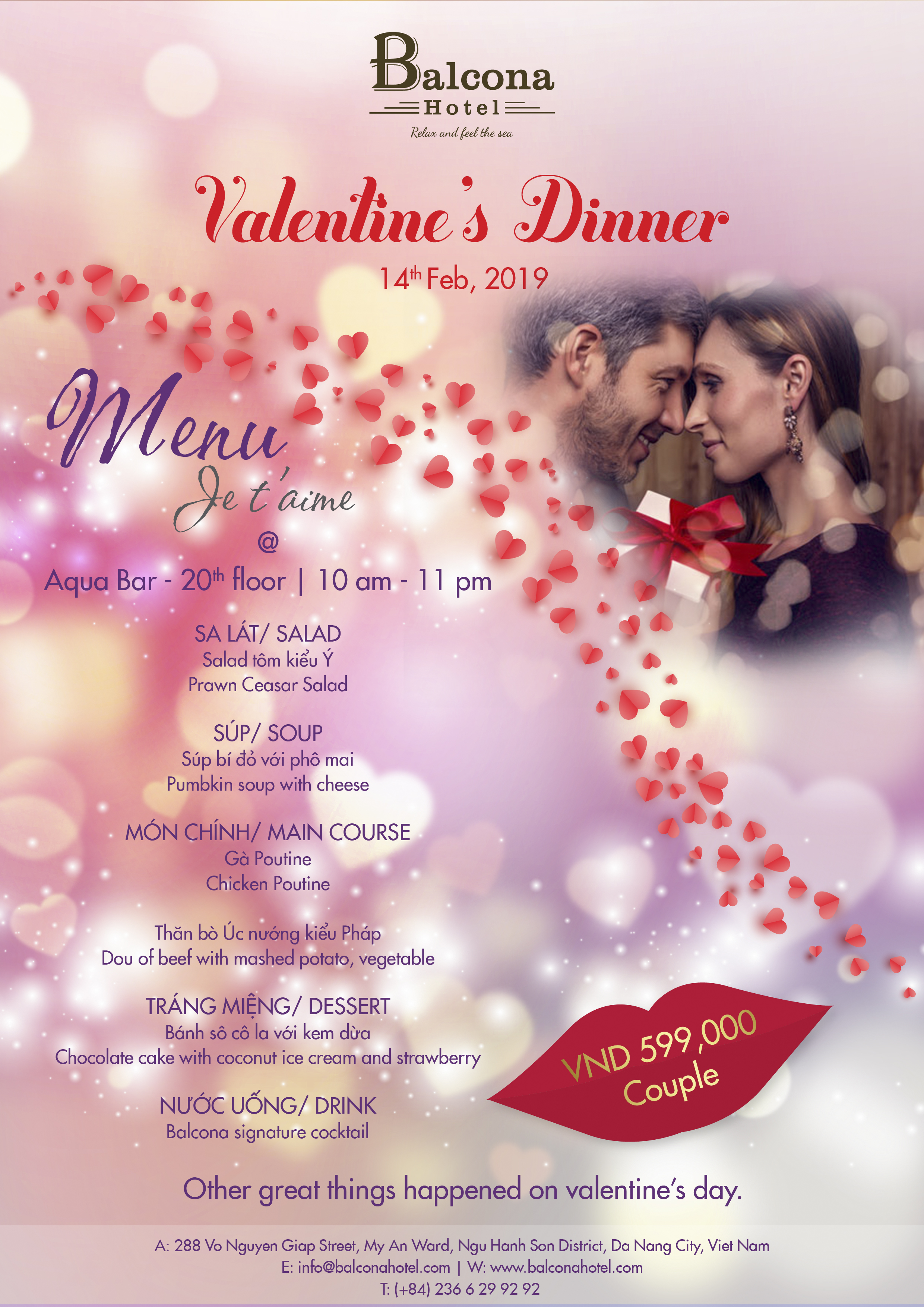 Balcona
Hotel
Relax and feel the sea

Valentine's Dinner

14th Feb, 2019

Menu
Je t'aime
@
Aqua Bar - 20th floor | 10 am - 11 pm

SA LÁT/ SALAD
Salad tôm kiểu Ý
Prawn Ceasar Salad

SÚP/ SOUP
Súp bí đỏ với phô mai
Pumbkin soup with cheese

MÓN CHÍNH/ MAIN COURSE
Gà Poutine
Chicken Poutine

Thăn bò Úc nướng kiểu Pháp
Dou of beef with mashed potato, vegetable

TRÁNG MIỆNG/ DESSERT
Bánh sô cô la với kem dừa
Chocolate cake with coconut ice cream and strawberry

NƯỚC UỐNG/ DRINK
Balcona signature cocktail

VND 599,000
Couple

Other great things happened on valentine's day.

A: 288 Vo Nguyen Giap Street, My An Ward, Ngu Hanh Son District, Da Nang City, Viet Nam
E: info@balconahotel.com | W: www.balconahotel.com
T: (+84) 236 6 29 92 92